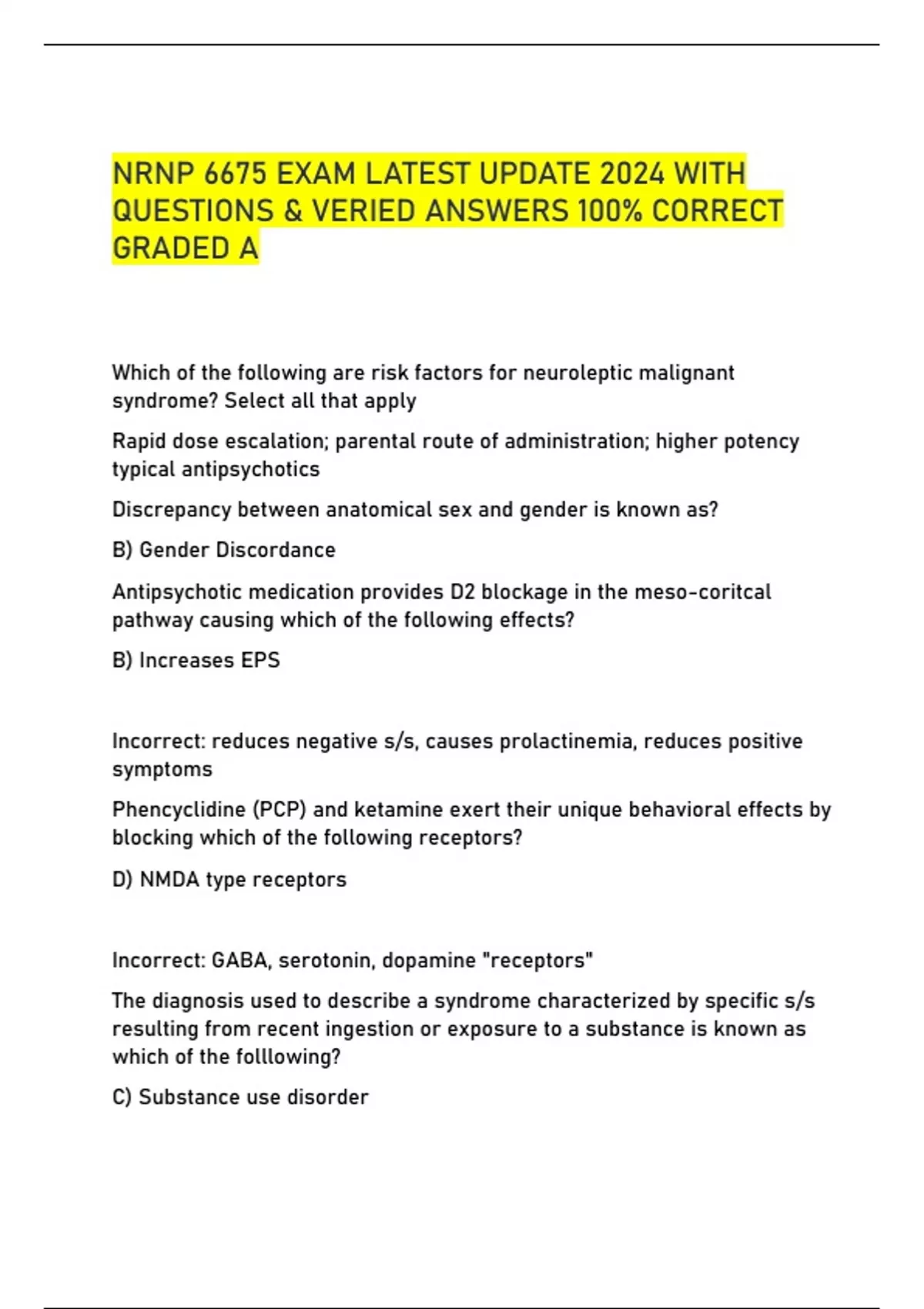 NRNP 6675 EXAM LATEST UPDATE 2024 WITH QUESTIONS & VERIED ANSWERS 100% CORRECT GRADED A

Which of the following are risk factors for neuroleptic malignant syndrome? Select all that apply

Rapid dose escalation; parental route of administration; higher potency typical antipsychotics

Discrepancy between anatomical sex and gender is known as?

B) Gender Discordance

Antipsychotic medication provides D2 blockage in the meso-coritcal pathway causing which of the following effects?

B) Increases EPS

Incorrect: reduces negative s/s, causes prolactinemia, reduces positive symptoms

Phencyclidine (PCP) and ketamine exert their unique behavioral effects by blocking which of the following receptors?

D) NMDA type receptors

Incorrect: GABA, serotonin, dopamine "receptors"

The diagnosis used to describe a syndrome characterized by specific s/s resulting from recent ingestion or exposure to a substance is known as which of the folllowing?

C) Substance use disorder